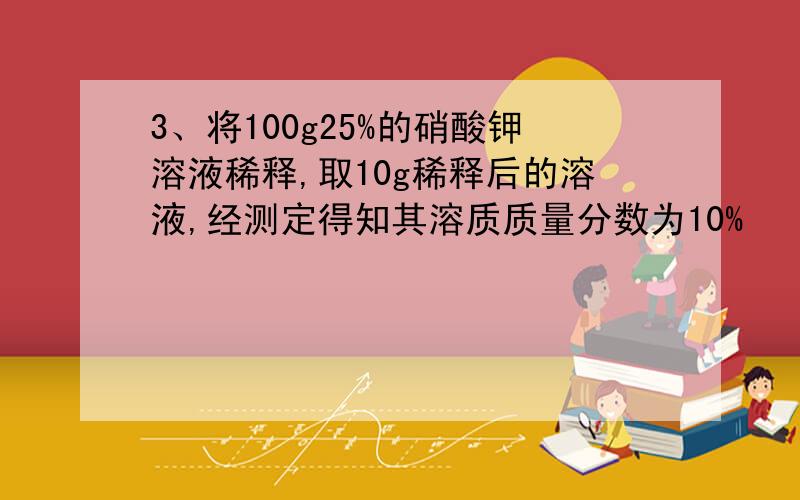 3、将100g25%的硝酸钾溶液稀释,取10g稀释后的溶液,经测定得知其溶质质量分数为10%